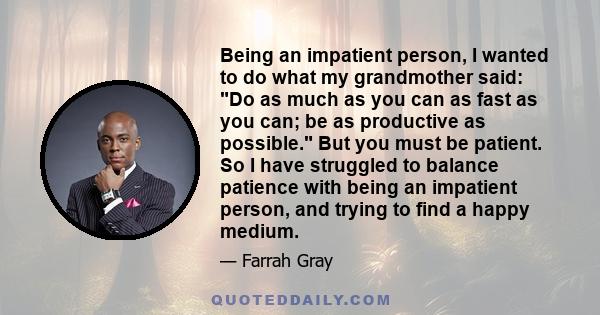 Being an impatient person, I wanted to do what my grandmother said: "Do as much as you can as fast as you can; be as productive as possible." But you must be patient. So I have struggled to balance patience with being an impatient person, and trying to find a happy medium.

— Farrah Gray

QUOTEDDAILY.COM